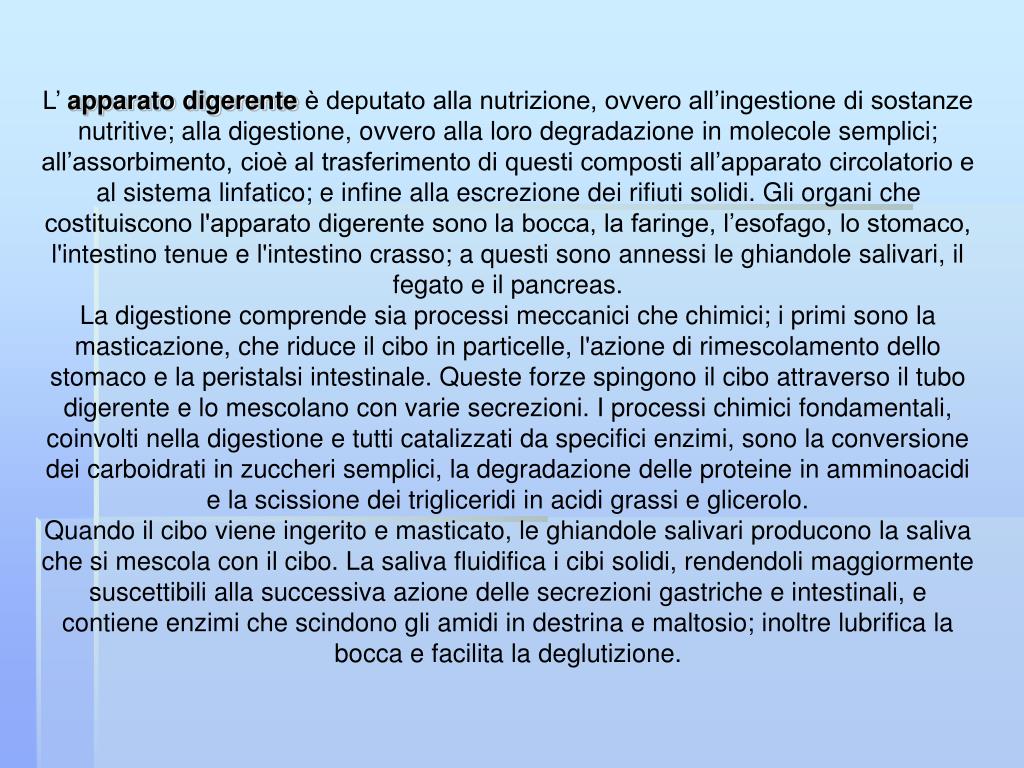 L’ apparato digerente è deputato alla nutrizione, ovvero all’ingestione di sostanze nutritive; alla digestione, ovvero alla loro degradazione in molecole semplici; all’assorbimento, cioè al trasferimento di questi composti all’apparato circolatorio e al sistema linfatico; e infine alla escrezione dei rifiuti solidi. Gli organi che costituiscono l'apparato digerente sono la bocca, la faringe, l’esofago, lo stomaco, l'intestino tenue e l'intestino crasso; a questi sono annessi le ghiandole salivari, il fegato e il pancreas.
La digestione comprende sia processi meccanici che chimici; i primi sono la masticazione, che riduce il cibo in particelle, l'azione di rimescolamento dello stomaco e la peristalsi intestinale. Queste forze spingono il cibo attraverso il tubo digerente e lo mescolano con varie secrezioni. I processi chimici fondamentali, coinvolti nella digestione e tutti catalizzati da specifici enzimi, sono la conversione dei carboidrati in zuccheri semplici, la degradazione delle proteine in amminoacidi e la scissione dei trigliceridi in acidi grassi e glicerolo.
Quando il cibo viene ingerito e masticato, le ghiandole salivari producono la saliva che si mescola con il cibo. La saliva fluidifica i cibi solidi, rendendoli maggiormente suscettibili alla successiva azione delle secrezioni gastriche e intestinali, e contiene enzimi che scindono gli amidi in destrina e maltosio; inoltre lubrifica la bocca e facilita la deglutizione.